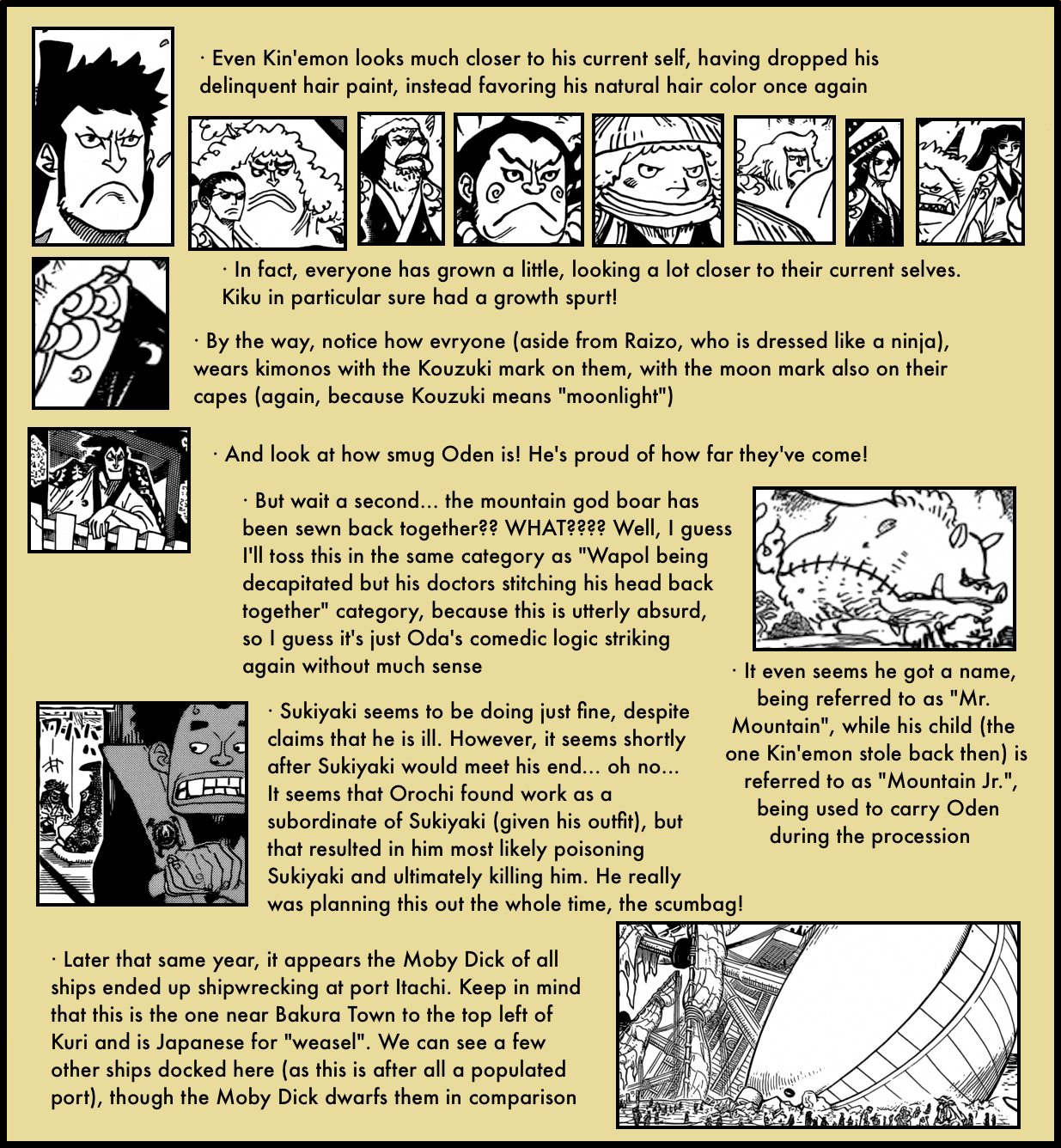 · Even Kin'emon looks much closer to his current self, having dropped his delinquent hair paint, instead favoring his natural hair color once again

· In fact, everyone has grown a little, looking a lot closer to their current selves. Kiku in particular sure had a growth spurt!

· By the way, notice how evryone (aside from Raizo, who is dressed like a ninja), wears kimonos with the Kouzuki mark on them, with the moon mark also on their capes (again, because Kouzuki means "moonlight")

· And look at how smug Oden is! He's proud of how far they've come!

· But wait a second... the mountain god boar has been sewn back together?? WHAT???? Well, I guess I'll toss this in the same category as "Wapol being decapitated but his doctors stitching his head back together" category, because this is utterly absurd, so I guess it's just Oda's comedic logic striking again without much sense

· It even seems he got a name, being referred to as "Mr. Mountain", while his child (the one Kin'emon stole back then) is referred to as "Mountain Jr.", being used to carry Oden during the procession

· Sukiyaki seems to be doing just fine, despite claims that he is ill. However, it seems shortly after Sukiyaki would meet his end... oh no... It seems that Orochi found work as a subordinate of Sukiyaki (given his outfit), but that resulted in him most likely poisoning Sukiyaki and ultimately killing him. He really was planning this out the whole time, the scumbag!

· Later that same year, it appears the Moby Dick of all ships ended up shipwrecking at port Itachi. Keep in mind that this is the one near Bakura Town to the top left of Kuri and is Japanese for "weasel". We can see a few other ships docked here (as this is after all a populated port), though the Moby Dick dwarfs them in comparison